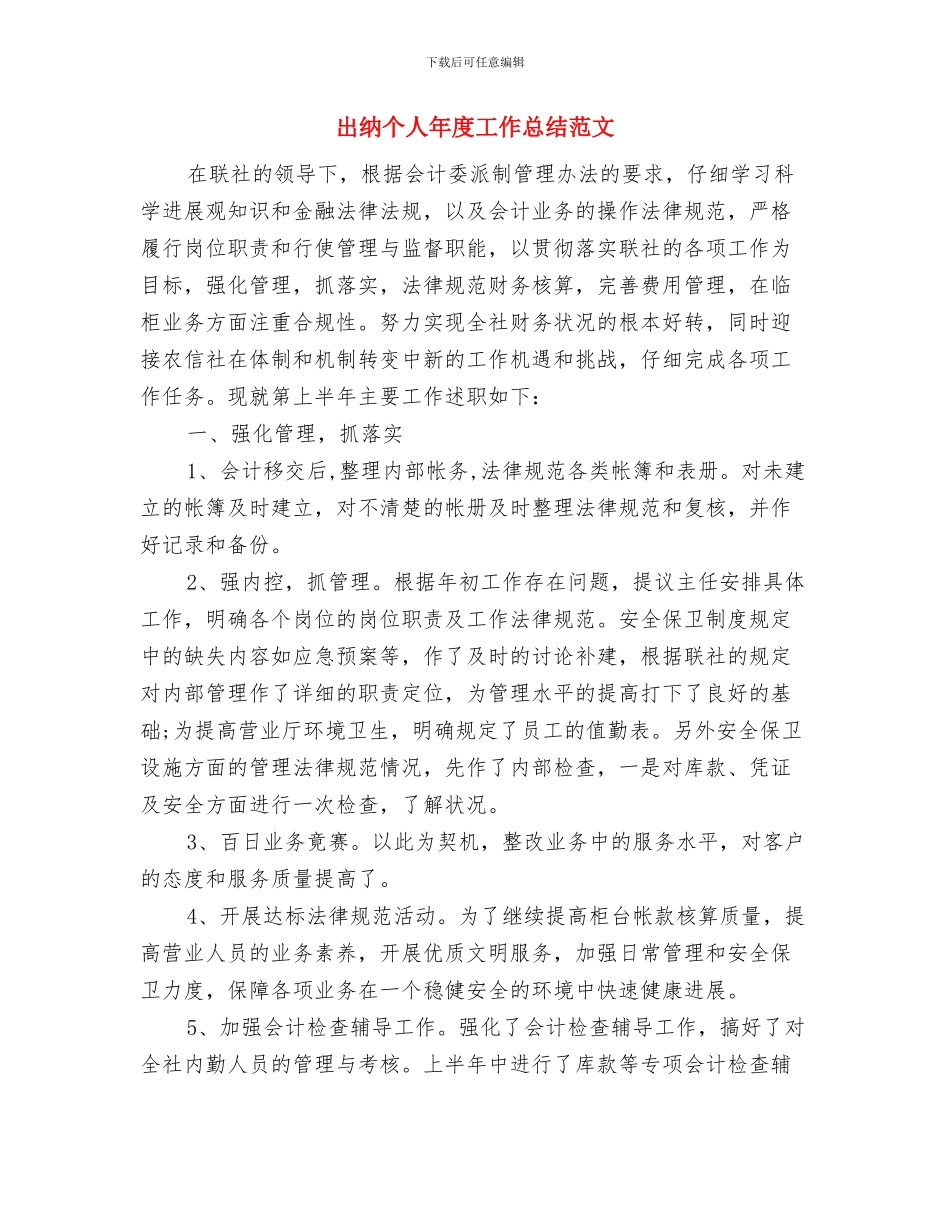 下载后可任意编辑

出纳个人年度工作总结范文

在联社的领导下，根据会计委派制管理办法的要求，仔细学习科学进展观知识和金融法律法规，以及会计业务的操作法律规范，严格履行岗位职责和行使管理与监督职能，以贯彻落实联社的各项工作为目标，强化管理，抓落实，法律规范财务核算，完善费用管理，在临柜业务方面注重合规性。努力实现全社财务状况的根本好转，同时迎接农信社在体制和机制转变中新的工作机遇和挑战，仔细完成各项工作任务。现就第上半年主要工作述职如下：

一、强化管理，抓落实

1、会计移交后,整理内部帐务,法律规范各类帐簿和表册。对未建立的帐簿及时建立，对不清楚的帐册及时整理法律规范和复核，并作好记录和备份。

2、强内控，抓管理。根据年初工作存在问题，提议主任安排具体工作，明确各个岗位的岗位职责及工作法律规范。安全保卫制度规定中的缺失内容如应急预案等，作了及时的讨论补建，根据联社的规定对内部管理作了详细的职责定位，为管理水平的提高打下了良好的基础;为提高营业厅环境卫生，明确规定了员工的值勤表。另外安全保卫设施方面的管理法律规范情况，先作了内部检查，一是对库款、凭证及安全方面进行一次检查，了解状况。

3、百日业务竞赛。以此为契机，整改业务中的服务水平，对客户的态度和服务质量提高了。

4、开展达标法律规范活动。为了继续提高柜台帐款核算质量，提高营业人员的业务素养，开展优质文明服务，加强日常管理和安全保卫力度，保障各项业务在一个稳健安全的环境中快速健康进展。

5、加强会计检查辅导工作。强化了会计检查辅导工作，搞好了对全社内勤人员的管理与考核。上半年中进行了库款等专项会计检查辅